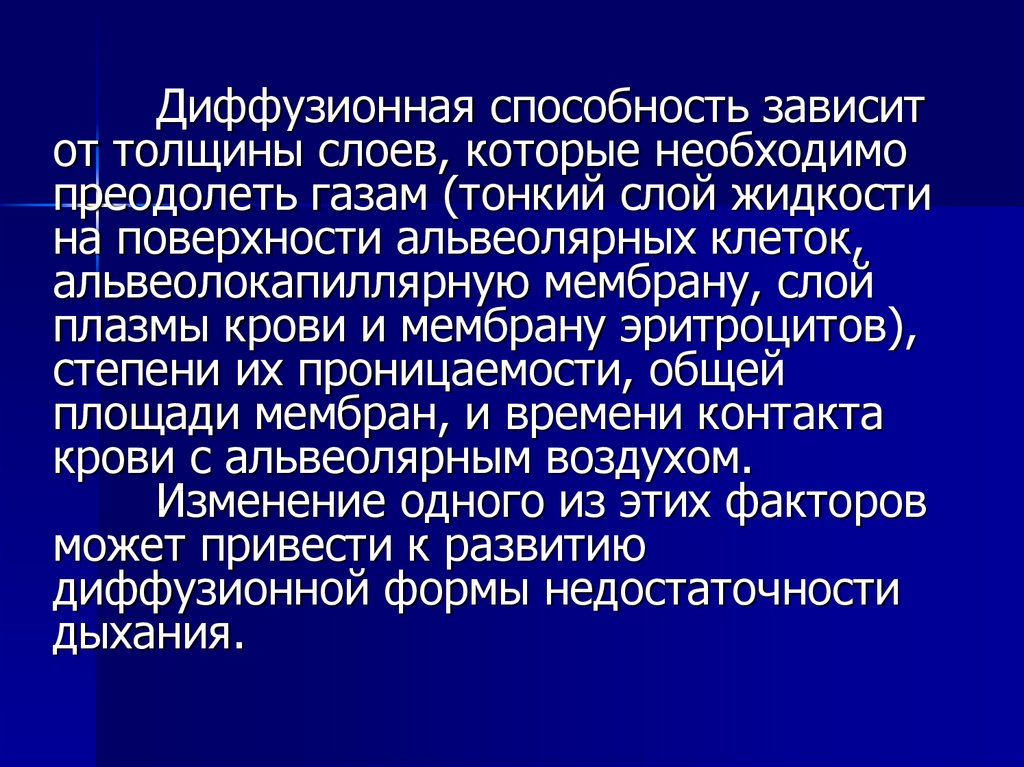 Диффузионная способность зависит от толщины слоев, которые необходимо преодолеть газам (тонкий слой жидкости на поверхности альвеолярных клеток, альвеолокапиллярную мембрану, слой плазмы крови и мембрану эритроцитов), степени их проницаемости, общей площади мембран, и времени контакта крови с альвеолярным воздухом.

Изменение одного из этих факторов может привести к развитию диффузионной формы недостаточности дыхания.